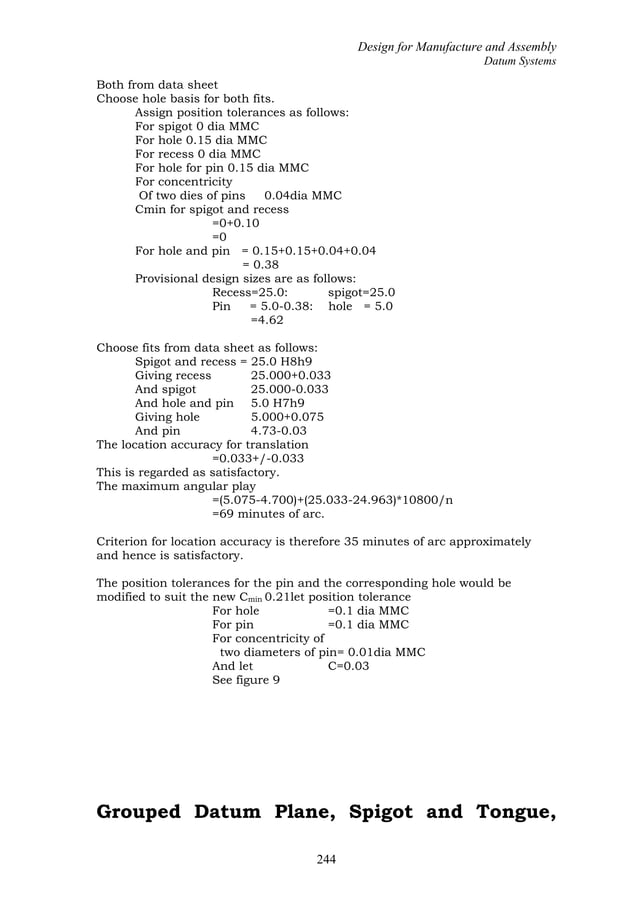 Design for Manufacture and Assembly
Datum Systems

Both from data sheet
Choose hole basis for both fits.
Assign position tolerances as follows:
For spigot 0 dia MMC
For hole 0.15 dia MMC
For recess 0 dia MMC
For hole for pin 0.15 dia MMC
For concentricity
Of two dies of pins 0.04dia MMC
Cmin for spigot and recess
=0+0.10
=0
For hole and pin = 0.15+0.15+0.04+0.04
= 0.38
Provisional design sizes are as follows:
Recess=25.0: spigot=25.0
Pin = 5.0-0.38: hole = 5.0
=4.62

Choose fits from data sheet as follows:
Spigot and recess = 25.0 H8h9
Giving recess 25.000+0.033
And spigot 25.000-0.033
And hole and pin 5.0 H7h9
Giving hole 5.000+0.075
And pin 4.73-0.03
The location accuracy for translation
=0.033+/-0.033
This is regarded as satisfactory.
The maximum angular play
=(5.075-4.700)+(25.033-24.963)*10800/n
=69 minutes of arc.

Criterion for location accuracy is therefore 35 minutes of arc approximately and hence is satisfactory.

The position tolerances for the pin and the corresponding hole would be modified to suit the new $C_{min}$ 0.21let position tolerance
For hole =0.1 dia MMC
For pin =0.1 dia MMC
For concentricity of
two diameters of pin= 0.01dia MMC
And let C=0.03
See figure 9

Grouped Datum Plane, Spigot and Tongue,

244